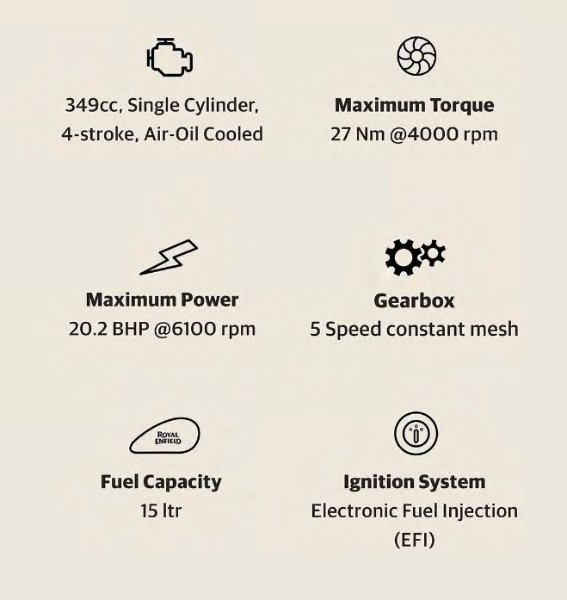 349cc, Single Cylinder, 4-stroke, Air-Oil Cooled

Maximum Torque
27 Nm @4000 rpm

Maximum Power
20.2 BHP @6100 rpm

Gearbox
5 Speed constant mesh

ROYAL ENFIELD

Fuel Capacity
15 ltr

Ignition System
Electronic Fuel Injection (EFI)